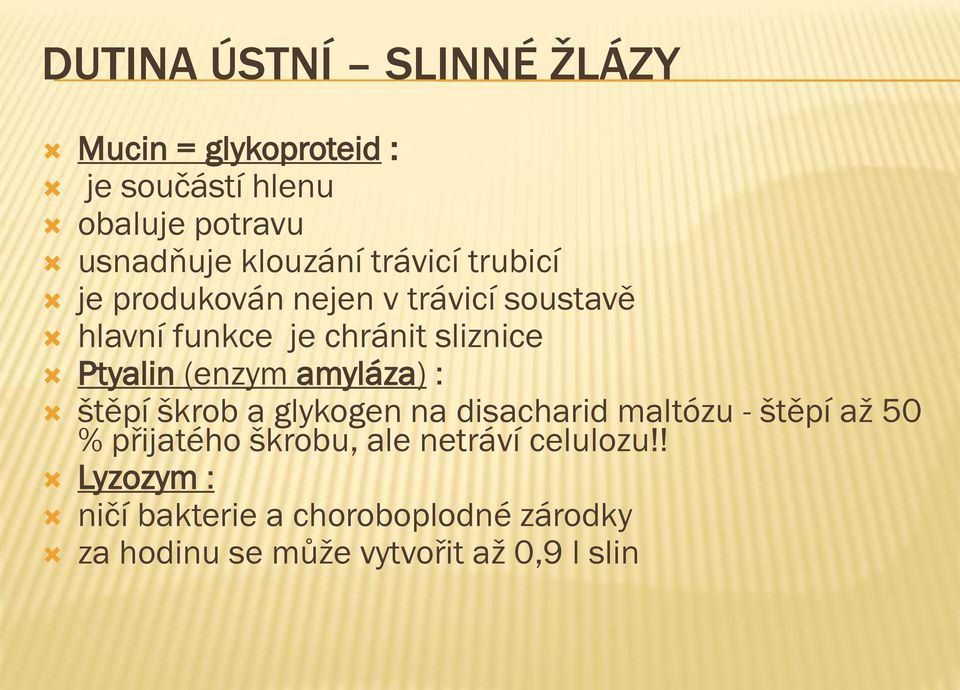 DUTINA ÚSTNÍ – SLINNÉ ŽLÁZY

Mucin = glykoproteid :
je součástí hlenu
obaluje potravu
usnadňuje klouzání trávicí trubicí
je produkován nejen v trávicí soustavě
hlavní funkce je chránit sliznice
Ptyalin (enzym amyláza) :
štěpí škrob a glykogen na disacharid maltózu - štěpí až 50 % přijatého škrobu, ale netráví celulozu!!
Lyzozym :
ničí bakterie a choroboplodné zárodky
za hodinu se může vytvořit až 0,9 l slin